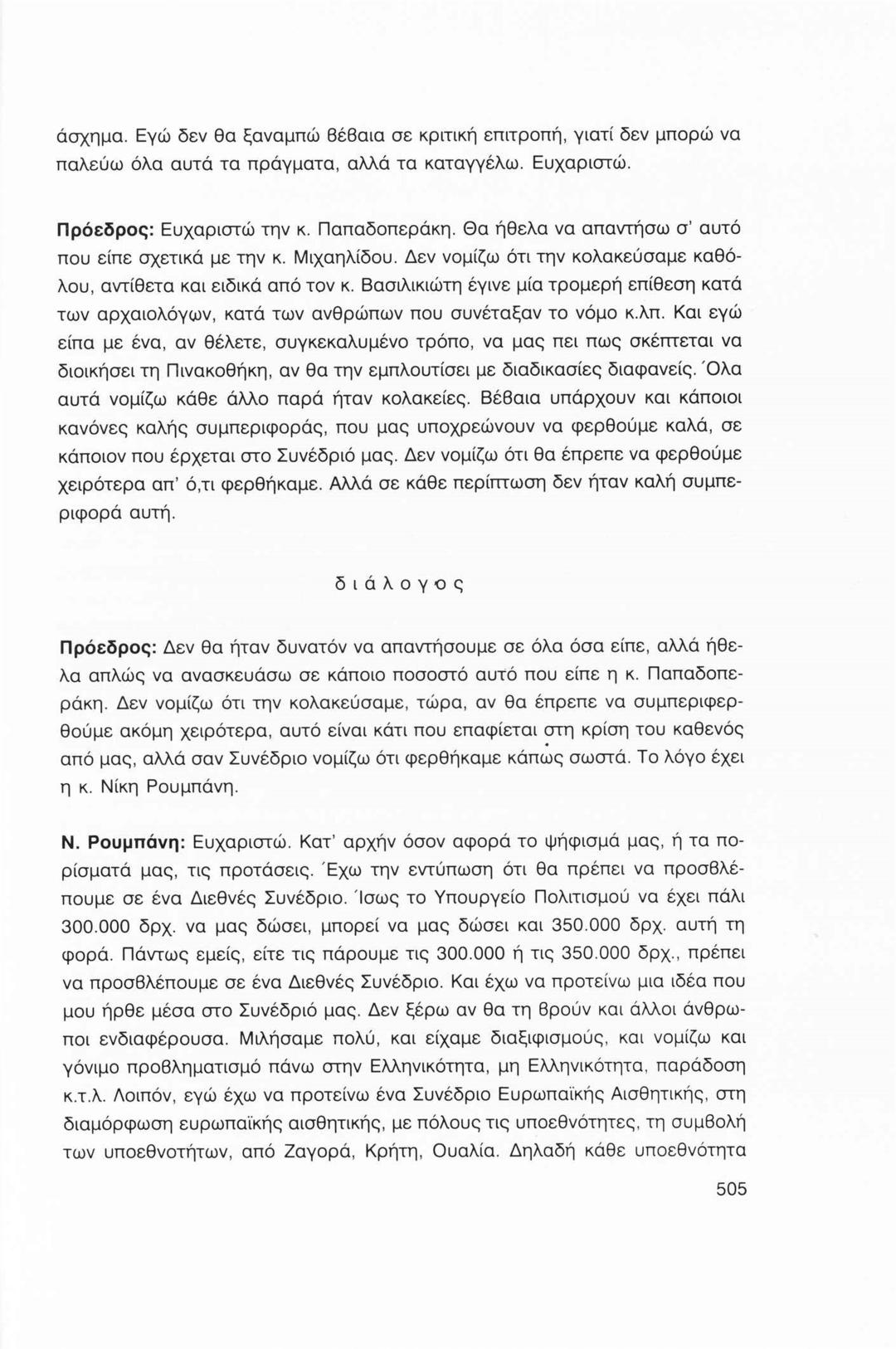 άσχημα. Εγώ δεν θα ξαναμπώ βέβαια σε κριτική επιτροπή, γιατί δεν μπορώ να παλεύω όλα αυτά τα πράγματα, αλλά τα καταγγέλω. Ευχαριστώ.

Πρόεδρος: Ευχαριστώ την κ. Παπαδοπεράκη. Θα ήθελα να απαντήσω σ' αυτό που είπε σχετικά με την κ. Μιχαηλίδου. Δεν νομίζω ότι την κολακεύσαμε καθόλου, αντίθετα και ειδικά από τον κ. Βασιλικιώτη έγινε μία τρομερή επίθεση κατά των αρχαιολόγων, κατά των ανθρώπων που συνέταξαν το νόμο κ.λπ. Και εγώ είπα με ένα, αν θέλετε, συγκεκαλυμένο τρόπο, να μας πει πως σκέπτεται να διοικήσει τη Πινακοθήκη, αν θα την εμπλουτίσει με διαδικασίες διαφανείς. Όλα αυτά νομίζω κάθε άλλο παρά ήταν κολακείες. Βέβαια υπάρχουν και κάποιοι κανόνες καλής συμπεριφοράς, που μας υποχρεώνουν να φερθούμε καλά, σε κάποιον που έρχεται στο Συνέδριό μας. Δεν νομίζω ότι θα έπρεπε να φερθούμε χειρότερα απ' ό,τι φερθήκαμε. Αλλά σε κάθε περίπτωση δεν ήταν καλή συμπεριφορά αυτή.

διάλογος

Πρόεδρος: Δεν θα ήταν δυνατόν να απαντήσουμε σε όλα όσα είπε, αλλά ήθελα απλώς να ανασκευάσω σε κάποιο ποσοστό αυτό που είπε η κ. Παπαδοπεράκη. Δεν νομίζω ότι την κολακεύσαμε, τώρα, αν θα έπρεπε να συμπεριφερθούμε ακόμη χειρότερα, αυτό είναι κάτι που επαφίεται στη κρίση του καθενός από μας, αλλά σαν Συνέδριο νομίζω ότι φερθήκαμε κάπως σωστά. Το λόγο έχει η κ. Νίκη Ρουμπάνη.

Ν. Ρουμπάνη: Ευχαριστώ. Κατ' αρχήν όσον αφορά το ψήφισμά μας, ή τα πορίσματά μας, τις προτάσεις. Έχω την εντύπωση ότι θα πρέπει να προσβλέπουμε σε ένα Διεθνές Συνέδριο. Ίσως το Υπουργείο Πολιτισμού να έχει πάλι 300.000 δρχ. να μας δώσει, μπορεί να μας δώσει και 350.000 δρχ. αυτή τη φορά. Πάντως εμείς, είτε τις πάρουμε τις 300.000 ή τις 350.000 δρχ., πρέπει να προσβλέπουμε σε ένα Διεθνές Συνέδριο. Και έχω να προτείνω μια ιδέα που μου ήρθε μέσα στο Συνέδριό μας. Δεν ξέρω αν θα τη βρούν και άλλοι άνθρωποι ενδιαφέρουσα. Μιλήσαμε πολύ, και είχαμε διαξιφισμούς, και νομίζω και γόνιμο προβληματισμό πάνω στην Ελληνικότητα, μη Ελληνικότητα, παράδοση κ.τ.λ. Λοιπόν, εγώ έχω να προτείνω ένα Συνέδριο Ευρωπαϊκής Αισθητικής, στη διαμόρφωση ευρωπαϊκής αισθητικής, με πόλους τις υποεθνότητες, τη συμβολή των υποεθνοτήτων, από Ζαγορά, Κρήτη, Ουαλία. Δηλαδή κάθε υποεθνότητα

505